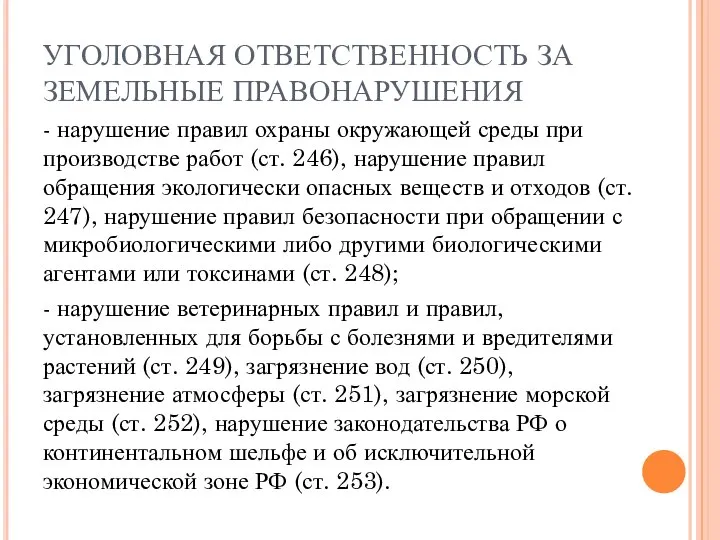 УГОЛОВНАЯ ОТВЕТСТВЕННОСТЬ ЗА ЗЕМЕЛЬНЫЕ ПРАВОНАРУШЕНИЯ

- нарушение правил охраны окружающей среды при производстве работ (ст. 246), нарушение правил обращения экологически опасных веществ и отходов (ст. 247), нарушение правил безопасности при обращении с микробиологическими либо другими биологическими агентами или токсинами (ст. 248);

- нарушение ветеринарных правил и правил, установленных для борьбы с болезнями и вредителями растений (ст. 249), загрязнение вод (ст. 250), загрязнение атмосферы (ст. 251), загрязнение морской среды (ст. 252), нарушение законодательства РФ о континентальном шельфе и об исключительной экономической зоне РФ (ст. 253).